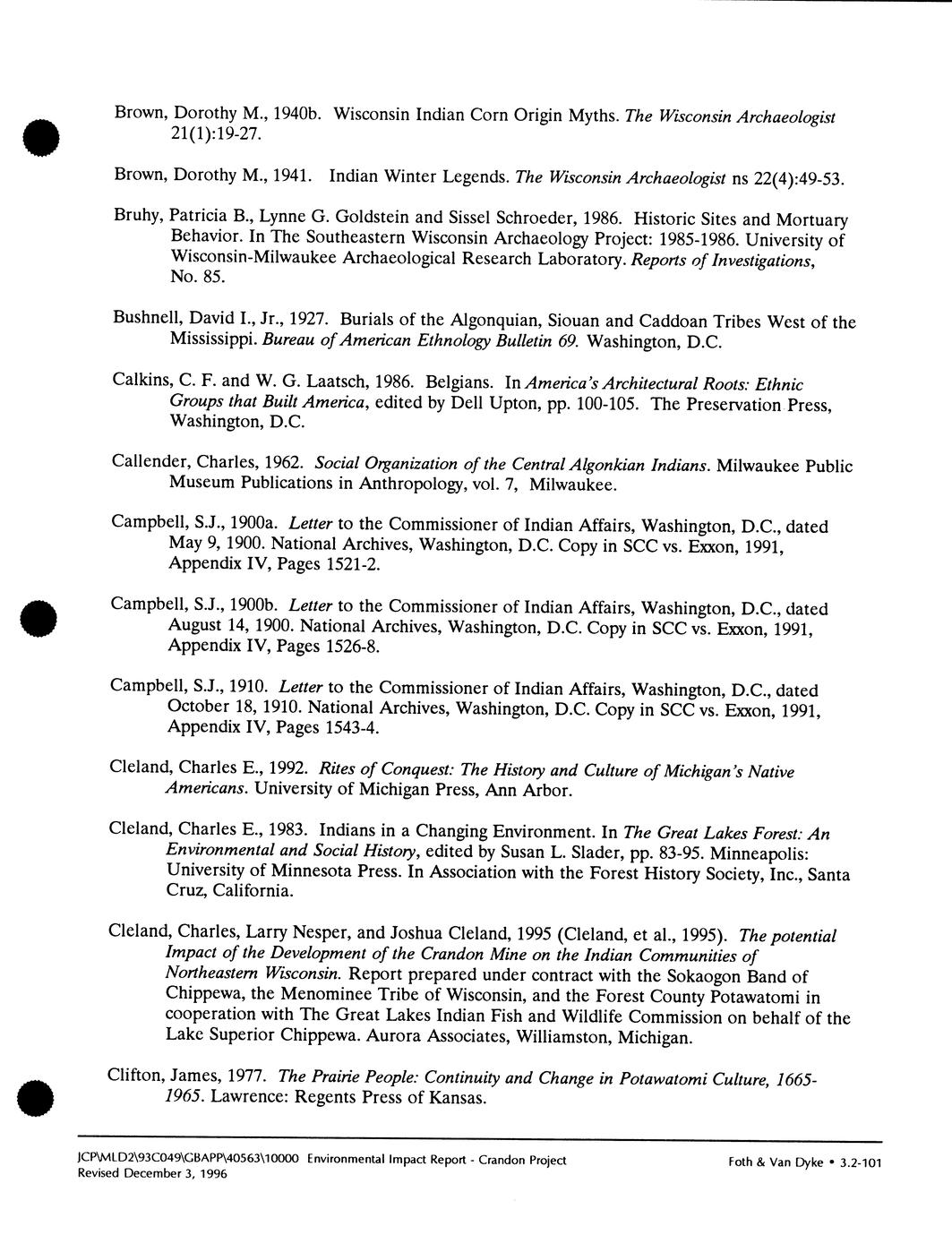 Brown, Dorothy M., 1940b. Wisconsin Indian Corn Origin Myths. The Wisconsin Archaeologist 21(1):19-27.

Brown, Dorothy M., 1941. Indian Winter Legends. The Wisconsin Archaeologist ns 22(4):49-53.

Bruhy, Patricia B., Lynne G. Goldstein and Sissel Schroeder, 1986. Historic Sites and Mortuary Behavior. In The Southeastern Wisconsin Archaeology Project: 1985-1986. University of Wisconsin-Milwaukee Archaeological Research Laboratory. Reports of Investigations, No. 85.

Bushnell, David I., Jr., 1927. Burials of the Algonquian, Siouan and Caddoan Tribes West of the Mississippi. Bureau of American Ethnology Bulletin 69. Washington, D.C.

Calkins, C. F. and W. G. Laatsch, 1986. Belgians. In America's Architectural Roots: Ethnic Groups that Built America, edited by Dell Upton, pp. 100-105. The Preservation Press, Washington, D.C.

Callender, Charles, 1962. Social Organization of the Central Algonkian Indians. Milwaukee Public Museum Publications in Anthropology, vol. 7, Milwaukee.

Campbell, S.J., 1900a. Letter to the Commissioner of Indian Affairs, Washington, D.C., dated May 9, 1900. National Archives, Washington, D.C. Copy in SCC vs. Exxon, 1991, Appendix IV, Pages 1521-2.

Campbell, S.J., 1900b. Letter to the Commissioner of Indian Affairs, Washington, D.C., dated August 14, 1900. National Archives, Washington, D.C. Copy in SCC vs. Exxon, 1991, Appendix IV, Pages 1526-8.

Campbell, S.J., 1910. Letter to the Commissioner of Indian Affairs, Washington, D.C., dated October 18, 1910. National Archives, Washington, D.C. Copy in SCC vs. Exxon, 1991, Appendix IV, Pages 1543-4.

Cleland, Charles E., 1992. Rites of Conquest: The History and Culture of Michigan's Native Americans. University of Michigan Press, Ann Arbor.

Cleland, Charles E., 1983. Indians in a Changing Environment. In The Great Lakes Forest: An Environmental and Social History, edited by Susan L. Slader, pp. 83-95. Minneapolis: University of Minnesota Press. In Association with the Forest History Society, Inc., Santa Cruz, California.

Cleland, Charles, Larry Nesper, and Joshua Cleland, 1995 (Cleland, et al., 1995). The potential Impact of the Development of the Crandon Mine on the Indian Communities of Northeastern Wisconsin. Report prepared under contract with the Sokaogon Band of Chippewa, the Menominee Tribe of Wisconsin, and the Forest County Potawatomi in cooperation with The Great Lakes Indian Fish and Wildlife Commission on behalf of the Lake Superior Chippewa. Aurora Associates, Williamston, Michigan.

Clifton, James, 1977. The Prairie People: Continuity and Change in Potawatomi Culture, 1665-1965. Lawrence: Regents Press of Kansas.

JCP\MLD2\93C049\GBAPP\40563\10000 Environmental Impact Report - Crandon Project
Revised December 3, 1996

Foth & Van Dyke • 3.2-101